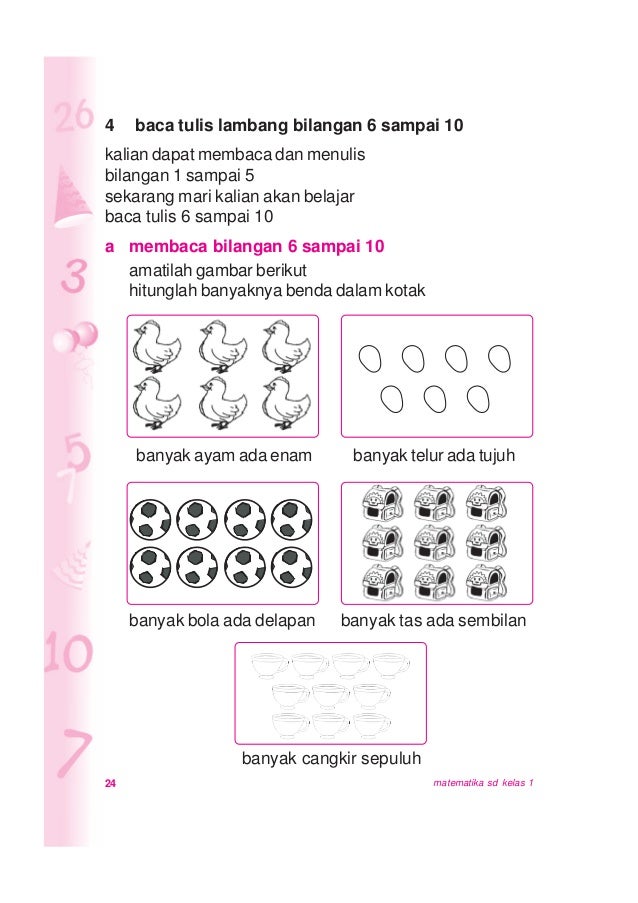 4 baca tulis lambang bilangan 6 sampai 10

kalian dapat membaca dan menulis
bilangan 1 sampai 5
sekarang mari kalian akan belajar
baca tulis 6 sampai 10

a membaca bilangan 6 sampai 10

amatilah gambar berikut
hitunglah banyaknya benda dalam kotak

banyak ayam ada enam

banyak telur ada tujuh

banyak bola ada delapan

banyak tas ada sembilan

banyak cangkir sepuluh

24

matematika sd kelas 1